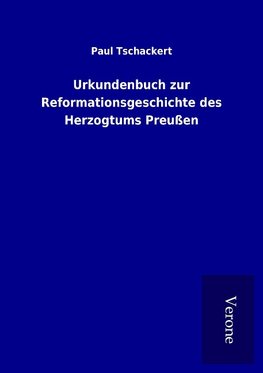 Paul Tschackert

Urkundenbuch zur Reformationsgeschichte des Herzogtums Preußen

Verone